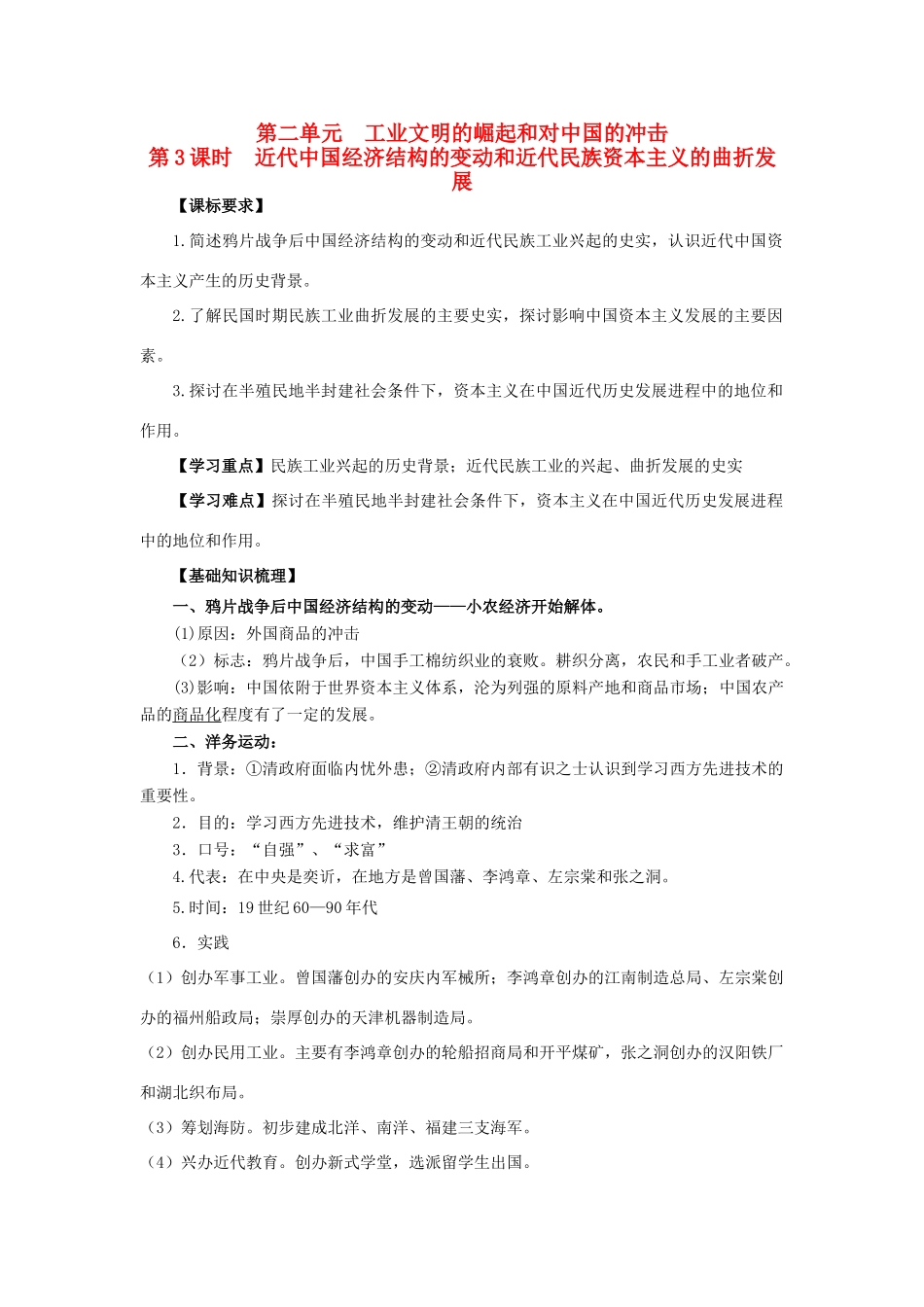 第二单元　工业文明的崛起和对中国的冲击
第3课时　近代中国经济结构的变动和近代民族资本主义的曲折发展

【课标要求】

1.简述鸦片战争后中国经济结构的变动和近代民族工业兴起的史实，认识近代中国资本主义产生的历史背景。

2.了解民国时期民族工业曲折发展的主要史实，探讨影响中国资本主义发展的主要因素。

3.探讨在半殖民地半封建社会条件下，资本主义在中国近代历史发展进程中的地位和作用。

【学习重点】民族工业兴起的历史背景；近代民族工业的兴起、曲折发展的史实

【学习难点】探讨在半殖民地半封建社会条件下，资本主义在中国近代历史发展进程中的地位和作用。

【基础知识梳理】

一、鸦片战争后中国经济结构的变动——小农经济开始解体。

(1)原因：外国商品的冲击

（2）标志：鸦片战争后，中国手工棉纺织业的衰败。耕织分离，农民和手工业者破产。

(3)影响：中国依附于世界资本主义体系，沦为列强的原料产地和商品市场；中国农产品的商品化程度有了一定的发展。

二、洋务运动：

1．背景：①清政府面临内忧外患；②清政府内部有识之士认识到学习西方先进技术的重要性。

2．目的：学习西方先进技术，维护清王朝的统治

3．口号：“自强”、“求富”

4.代表：在中央是奕䜣，在地方是曾国藩、李鸿章、左宗棠和张之洞。

5.时间：19世纪60—90年代

6．实践

（1）创办军事工业。曾国藩创办的安庆内军械所；李鸿章创办的江南制造总局、左宗棠创办的福州船政局；崇厚创办的天津机器制造局。

（2）创办民用工业。主要有李鸿章创办的轮船招商局和开平煤矿，张之洞创办的汉阳铁厂和湖北织布局。

（3）筹划海防。初步建成北洋、南洋、福建三支海军。

（4）兴办近代教育。创办新式学堂，选派留学生出国。